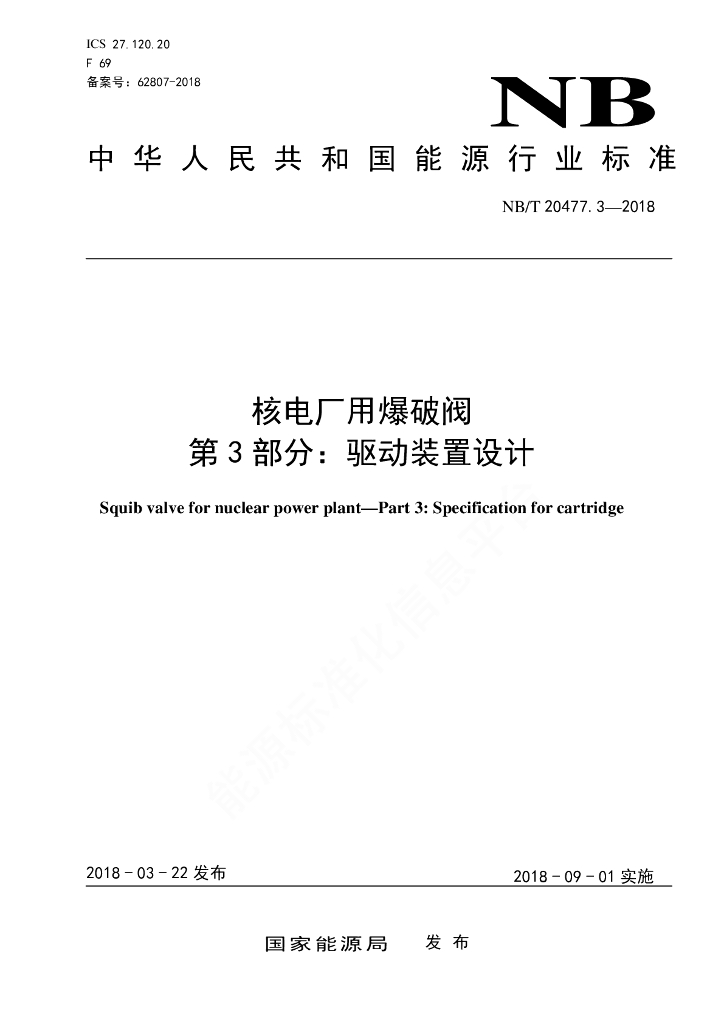 ICS 27.120.20
F 69
备案号：62807-2018

NB

中华人民共和国能源行业标准

NB/T 20477.3—2018

核电厂用爆破阀
第3部分：驱动装置设计

Squib valve for nuclear power plant—Part 3: Specification for cartridge

能源标准化信息平台

2018-03-22 发布

2018-09-01 实施

国家能源局 发布